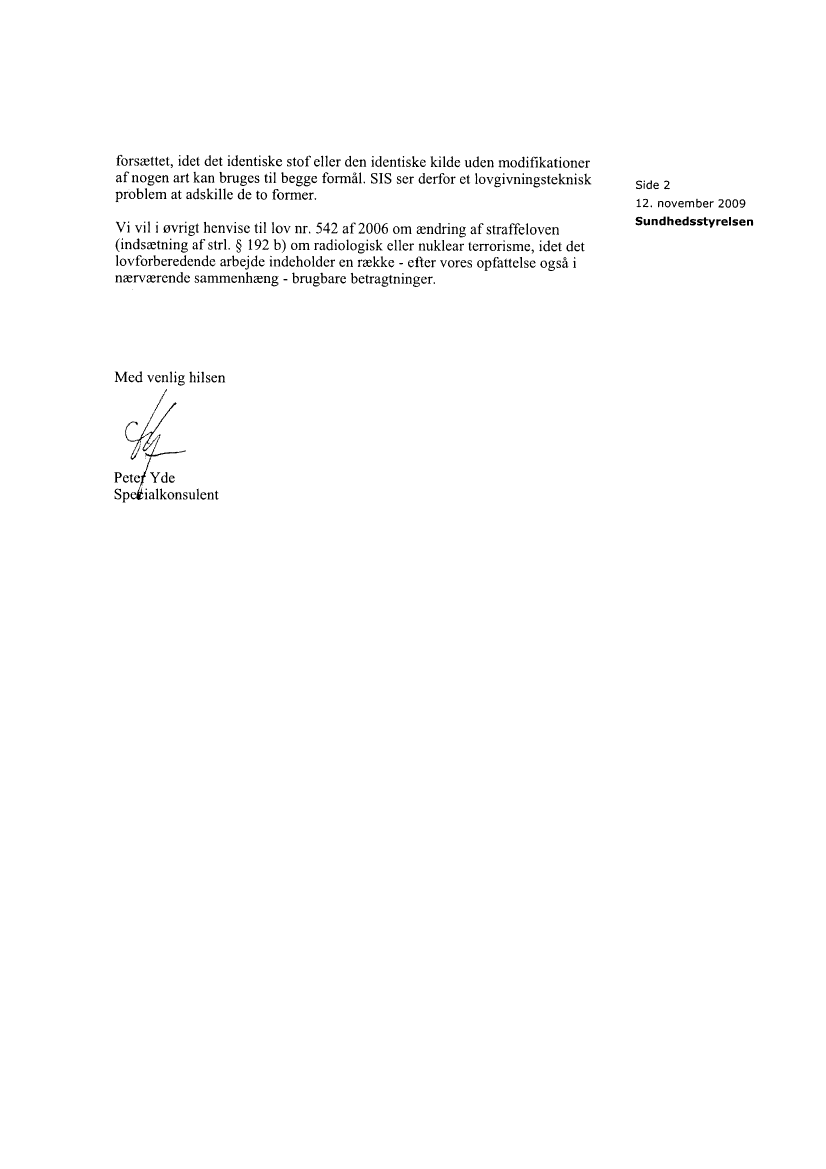 forsættet, idet det identiske stof eller den identiske kilde uden modifikationer af nogen art kan bruges til begge formål. SIS ser derfor et lovgivningsteknisk problem at adskille de to former.

Vi vil i øvrigt henvise til lov nr. 542 af 2006 om ændring af straffeloven (indsætning af strl. § 192 b) om radiologisk eller nuklear terrorisme, idet det lovforberedende arbejde indeholder en række - efter vores opfattelse også i nærværende sammenhæng - brugbare betragtninger.

Side 2
12. november 2009
Sundhedsstyrelsen

Med venlig hilsen

Peter Yde
Specialkonsulent